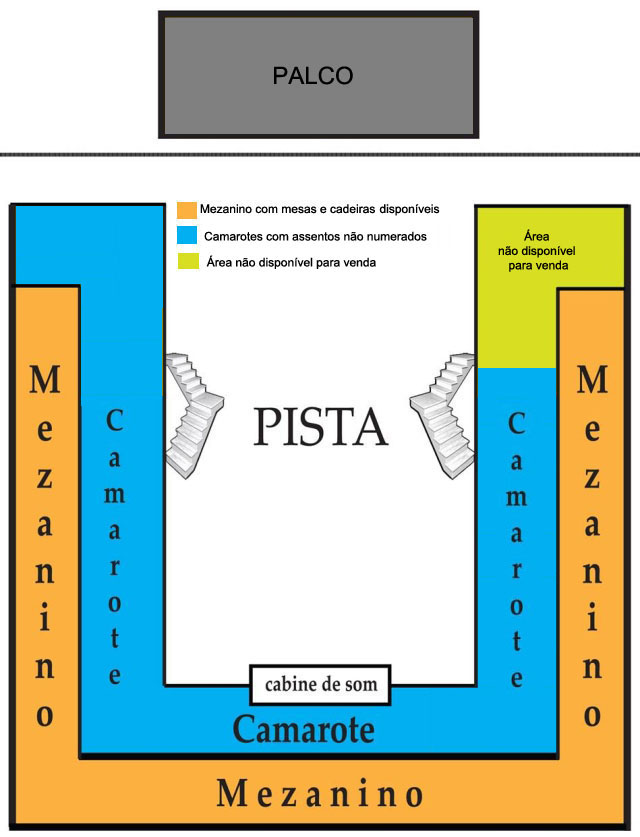 PALCO

Mezanino com mesas e cadeiras disponíveis
Camarotes com assentos não numerados
Área não disponível para venda

Área não disponível para venda

Mezanino

Camarote

PISTA

Camarote

Mezanino

cabine de som

Camarote

Mezanino